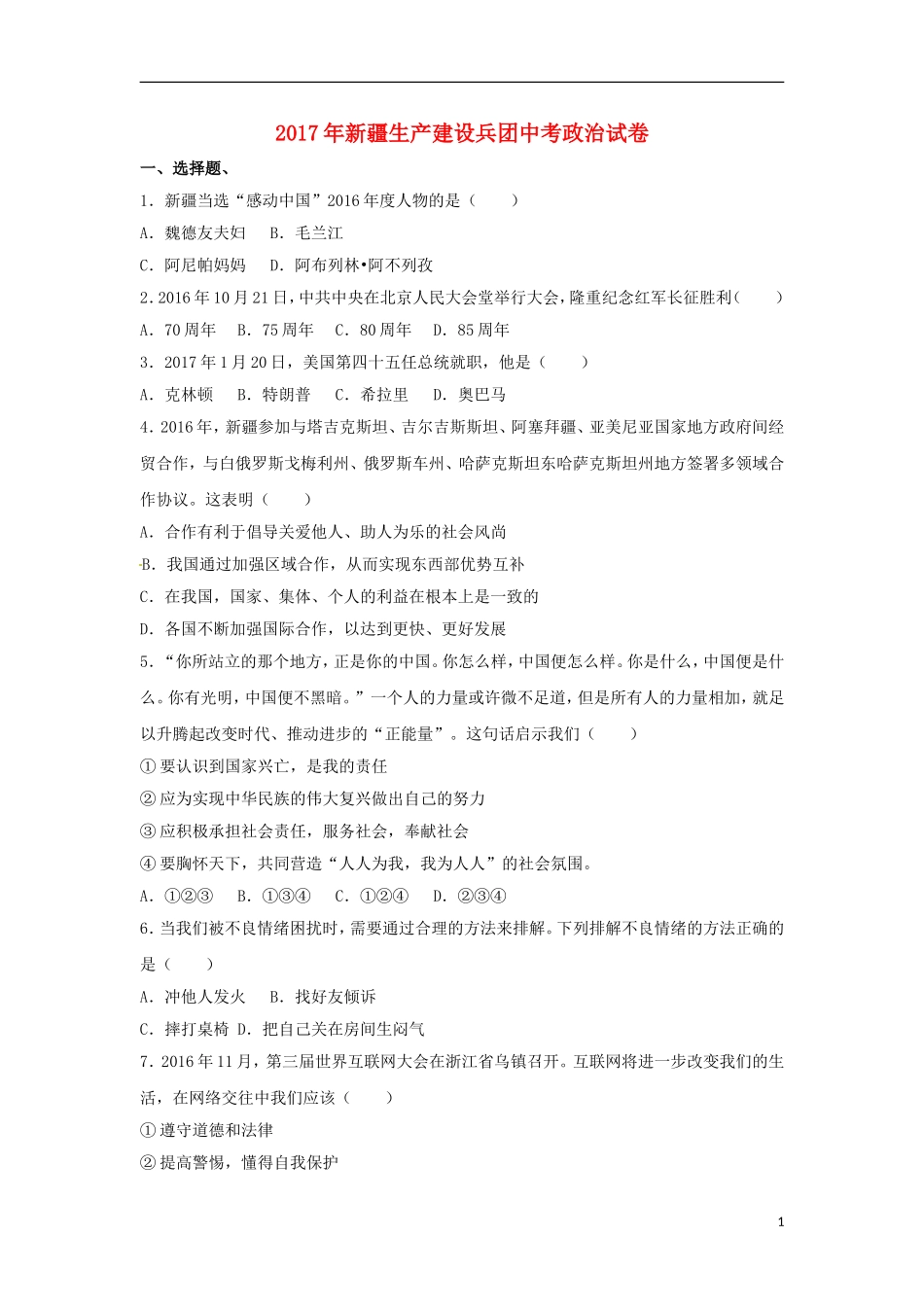 2017年新疆生产建设兵团中考政治试卷

一、选择题、

1．新疆当选“感动中国”2016年度人物的是（　　）

A．魏德友夫妇　　B．毛兰江

C．阿尼帕妈妈　　D．阿布列林•阿不列孜

2．2016年10月21日，中共中央在北京人民大会堂举行大会，隆重纪念红军长征胜利（　　）

A．70周年　　B．75周年　　C．80周年　　D．85周年

3．2017年1月20日，美国第四十五任总统就职，他是（　　）

A．克林顿　　B．特朗普　　C．希拉里　　D．奥巴马

4．2016年，新疆参加与塔吉克斯坦、吉尔吉斯斯坦、阿塞拜疆、亚美尼亚国家地方政府间经贸合作，与白俄罗斯戈梅利州、俄罗斯车州、哈萨克斯坦东哈萨克斯坦州地方签署多领域合作协议。这表明（　　）

A．合作有利于倡导关爱他人、助人为乐的社会风尚

B．我国通过加强区域合作，从而实现东西部优势互补

C．在我国，国家、集体、个人的利益在根本上是一致的

D．各国不断加强国际合作，以达到更快、更好发展

5．“你所站立的那个地方，正是你的中国。你怎么样，中国便怎么样。你是什么，中国便是什么。你有光明，中国便不黑暗。”一个人的力量或许微不足道，但是所有人的力量相加，就足以升腾起改变时代、推动进步的“正能量”。这句话启示我们（　　）

①要认识到国家兴亡，是我的责任

②应为实现中华民族的伟大复兴做出自己的努力

③应积极承担社会责任，服务社会，奉献社会

④要胸怀天下，共同营造“人人为我，我为人人”的社会氛围。

A．①②③　　B．①③④　　C．①②④　　D．②③④

6．当我们被不良情绪困扰时，需要通过合理的方法来排解。下列排解不良情绪的方法正确的是（　　）

A．冲他人发火　　B．找好友倾诉

C．摔打桌椅　D．把自己关在房间生闷气

7．2016年11月，第三届世界互联网大会在浙江省乌镇召开。互联网将进一步改变我们的生活，在网络交往中我们应该（　　）

①遵守道德和法律

②提高警惕，懂得自我保护

1